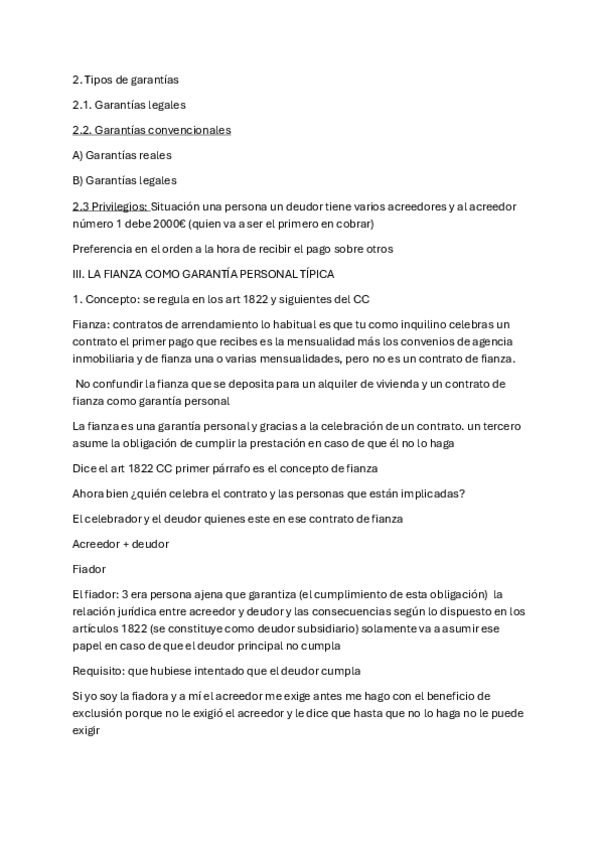 2. Tipos de garantías

2.1. Garantías legales

2.2. Garantías convencionales

A) Garantías reales

B) Garantías legales

2.3 Privilegios: Situación una persona un deudor tiene varios acreedores y al acreedor número 1 debe 2000€ (quien va a ser el primero en cobrar)

Preferencia en el orden a la hora de recibir el pago sobre otros

III. LA FIANZA COMO GARANTÍA PERSONAL TÍPICA

1. Concepto: se regula en los art 1822 y siguientes del CC

Fianza: contratos de arrendamiento lo habitual es que tu como inquilino celebras un contrato el primer pago que recibes es la mensualidad más los convenios de agencia inmobiliaria y de fianza una o varias mensualidades, pero no es un contrato de fianza.

No confundir la fianza que se deposita para un alquiler de vivienda y un contrato de fianza como garantía personal

La fianza es una garantía personal y gracias a la celebración de un contrato. un tercero asume la obligación de cumplir la prestación en caso de que él no lo haga

Dice el art 1822 CC primer párrafo es el concepto de fianza

Ahora bien ¿quién celebra el contrato y las personas que están implicadas?

El celebrador y el deudor quienes este en ese contrato de fianza

Acreedor + deudor

Fiador

El fiador: 3 era persona ajena que garantiza (el cumplimiento de esta obligación) la relación jurídica entre acreedor y deudor y las consecuencias según lo dispuesto en los artículos 1822 (se constituye como deudor subsidiario) solamente va a asumir ese papel en caso de que el deudor principal no cumpla

Requisito: que hubiese intentado que el deudor cumpla

Si yo soy la fiadora y a mí el acreedor me exige antes me hago con el beneficio de exclusión porque no le exigió el acreedor y le dice que hasta que no lo haga no le puede exigir